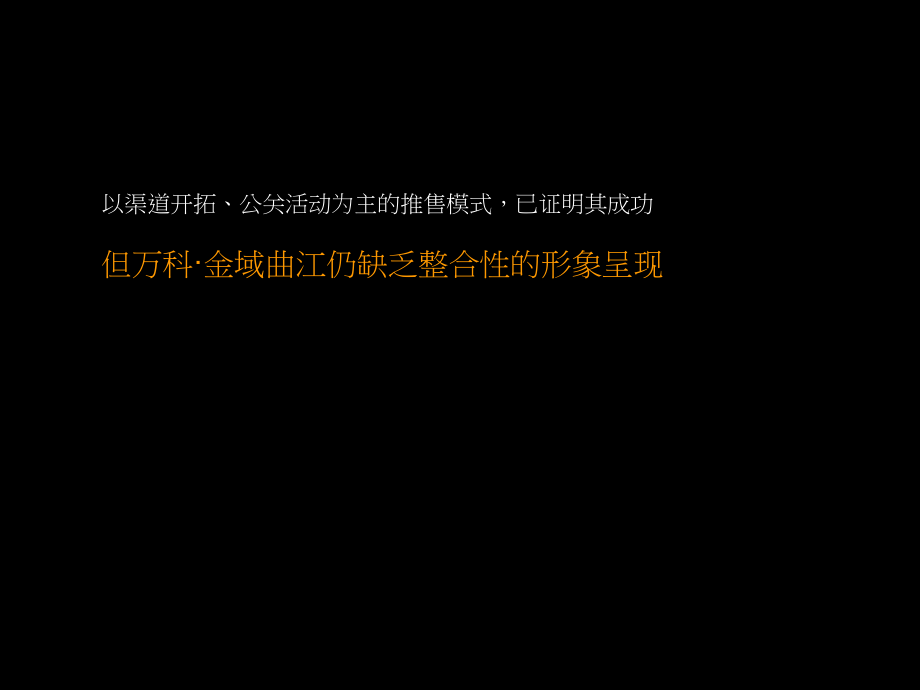 以渠道开拓、公关活动为主的推售模式，已证明其成功

但万科·金域曲江仍缺乏整合性的形象呈现